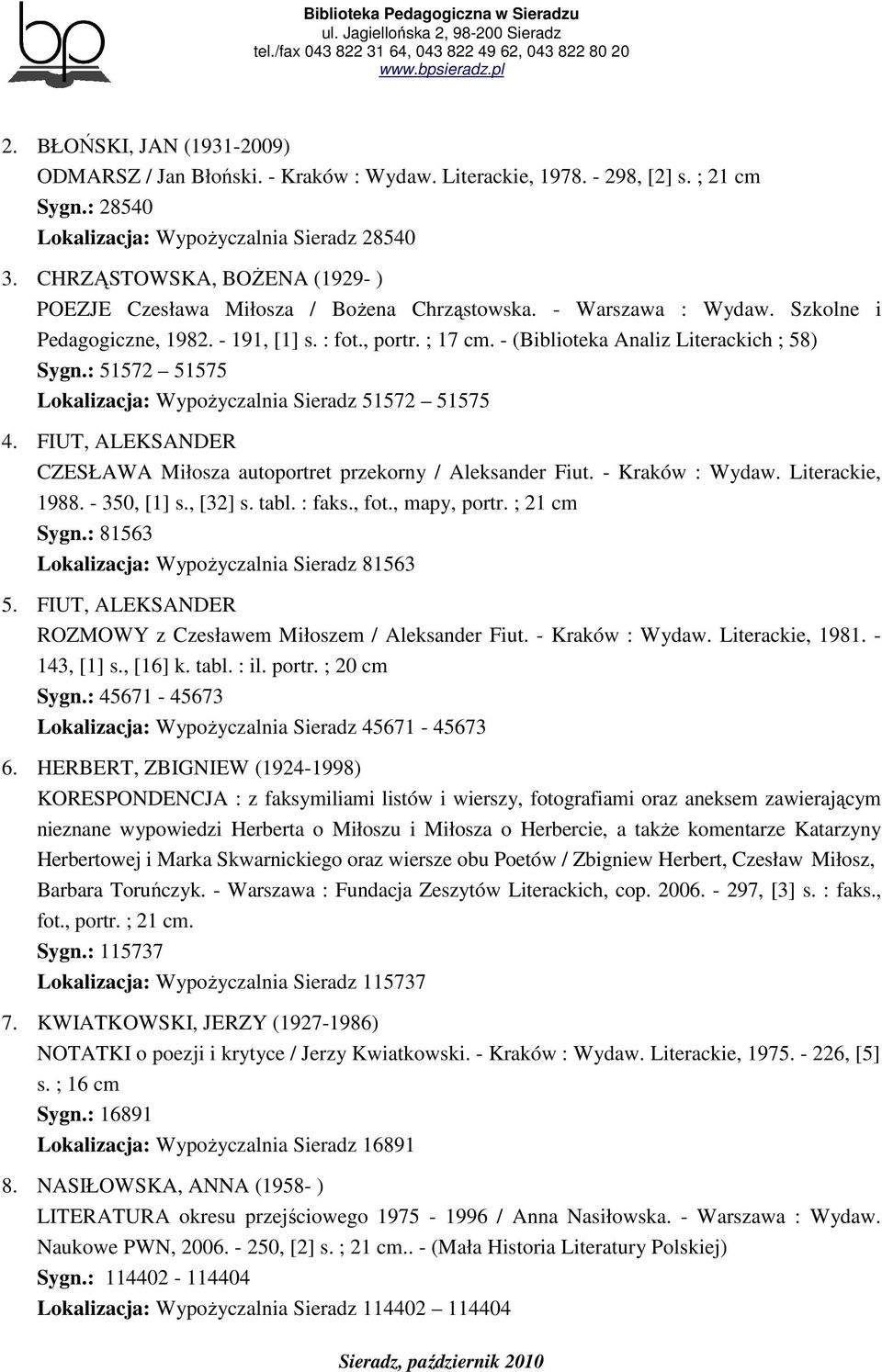 bp

Biblioteka Pedagogiczna w Sieradzu
ul. Jagiellońska 2, 98-200 Sieradz
tel./fax 043 822 31 64, 043 822 49 62, 043 822 80 20
www.bpsieradz.pl

2. BŁOŃSKI, JAN (1931-2009)
ODMARSZ / Jan Błoński. - Kraków : Wydaw. Literackie, 1978. - 298, [2] s. ; 21 cm
Sygn.: 28540
Lokalizacja: Wypożyczalnia Sieradz 28540

3. CHRZĄSTOWSKA, BOŻENA (1929- )
POEZJE Czesława Miłosza / Bożena Chrząstowska. - Warszawa : Wydaw. Szkolne i Pedagogiczne, 1982. - 191, [1] s. : fot., portr. ; 17 cm. - (Biblioteka Analiz Literackich ; 58)
Sygn.: 51572 – 51575
Lokalizacja: Wypożyczalnia Sieradz 51572 – 51575

4. FIUT, ALEKSANDER
CZESŁAWA Miłosza autoportret przekorny / Aleksander Fiut. - Kraków : Wydaw. Literackie, 1988. - 350, [1] s., [32] s. tabl. : faks., fot., mapy, portr. ; 21 cm
Sygn.: 81563
Lokalizacja: Wypożyczalnia Sieradz 81563

5. FIUT, ALEKSANDER
ROZMOWY z Czesławem Miłoszem / Aleksander Fiut. - Kraków : Wydaw. Literackie, 1981. - 143, [1] s., [16] k. tabl. : il. portr. ; 20 cm
Sygn.: 45671 - 45673
Lokalizacja: Wypożyczalnia Sieradz 45671 - 45673

6. HERBERT, ZBIGNIEW (1924-1998)
KORESPONDENCJA : z faksymiliami listów i wierszy, fotografiami oraz aneksem zawierającym nieznane wypowiedzi Herberta o Miłoszu i Miłosza o Herbercie, a także komentarze Katarzyny Herbertowej i Marka Skwarnickiego oraz wiersze obu Poetów / Zbigniew Herbert, Czesław Miłosz, Barbara Toruńczyk. - Warszawa : Fundacja Zeszytów Literackich, cop. 2006. - 297, [3] s. : faks., fot., portr. ; 21 cm.
Sygn.: 115737
Lokalizacja: Wypożyczalnia Sieradz 115737

7. KWIATKOWSKI, JERZY (1927-1986)
NOTATKI o poezji i krytyce / Jerzy Kwiatkowski. - Kraków : Wydaw. Literackie, 1975. - 226, [5] s. ; 16 cm
Sygn.: 16891
Lokalizacja: Wypożyczalnia Sieradz 16891

8. NASIŁOWSKA, ANNA (1958- )
LITERATURA okresu przejściowego 1975 - 1996 / Anna Nasiłowska. - Warszawa : Wydaw. Naukowe PWN, 2006. - 250, [2] s. ; 21 cm.. - (Mała Historia Literatury Polskiej)
Sygn.: 114402 - 114404
Lokalizacja: Wypożyczalnia Sieradz 114402 – 114404

Sieradz, październik 2010